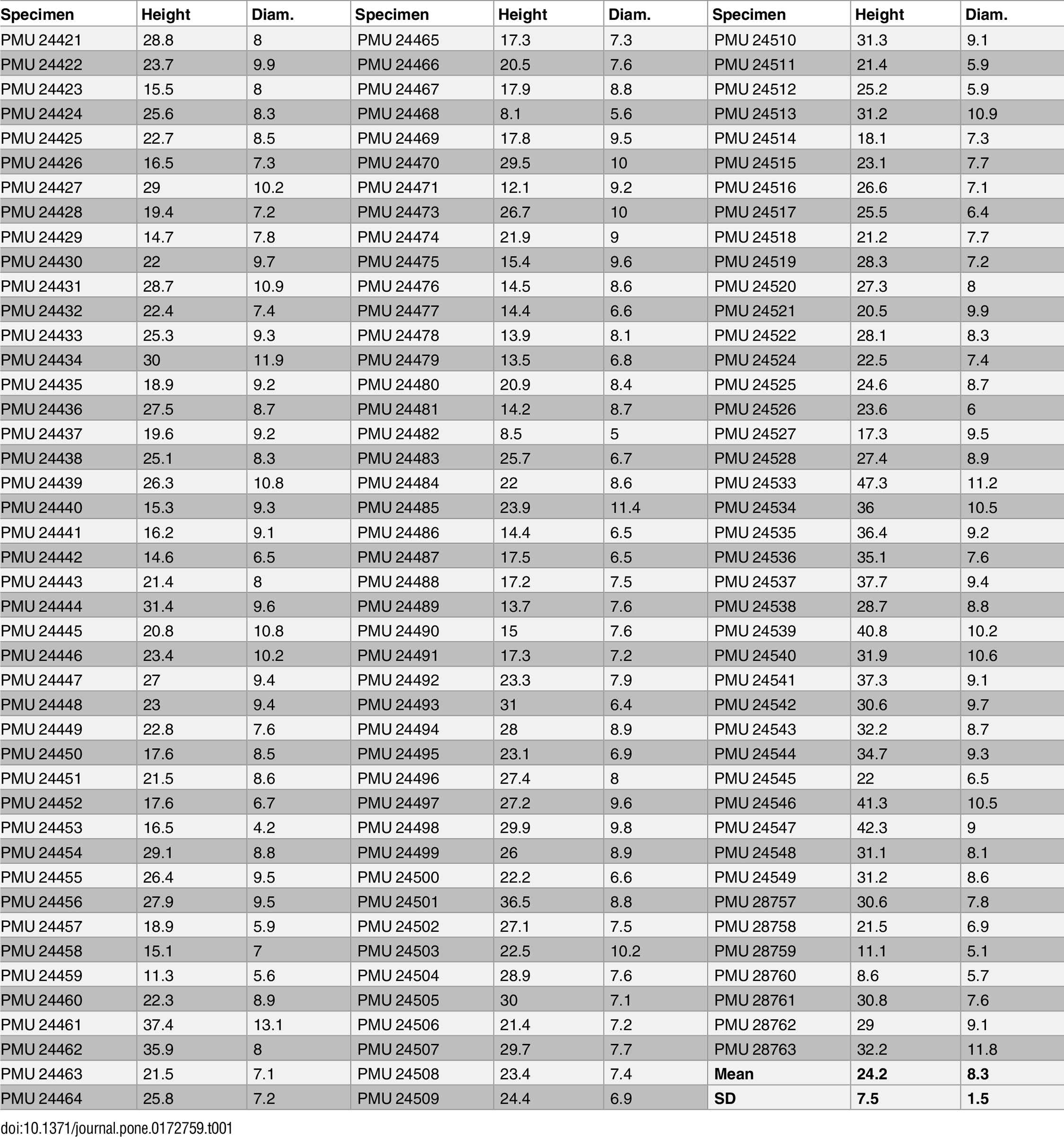 | Specimen | Height | Diam. | Specimen | Height | Diam. | Specimen | Height | Diam. |
|---|---|---|---|---|---|---|---|---|
| PMU 24421 | 28.8 | 8 | PMU 24465 | 17.3 | 7.3 | PMU 24510 | 31.3 | 9.1 |
| PMU 24422 | 23.7 | 9.9 | PMU 24466 | 20.5 | 7.6 | PMU 24511 | 21.4 | 5.9 |
| PMU 24423 | 15.5 | 8 | PMU 24467 | 17.9 | 8.8 | PMU 24512 | 25.2 | 5.9 |
| PMU 24424 | 25.6 | 8.3 | PMU 24468 | 8.1 | 5.6 | PMU 24513 | 31.2 | 10.9 |
| PMU 24425 | 22.7 | 8.5 | PMU 24469 | 17.8 | 9.5 | PMU 24514 | 18.1 | 7.3 |
| PMU 24426 | 16.5 | 7.3 | PMU 24470 | 29.5 | 10 | PMU 24515 | 23.1 | 7.7 |
| PMU 24427 | 29 | 10.2 | PMU 24471 | 12.1 | 9.2 | PMU 24516 | 26.6 | 7.1 |
| PMU 24428 | 19.4 | 7.2 | PMU 24473 | 26.7 | 10 | PMU 24517 | 25.5 | 6.4 |
| PMU 24429 | 14.7 | 7.8 | PMU 24474 | 21.9 | 9 | PMU 24518 | 21.2 | 7.7 |
| PMU 24430 | 22 | 9.7 | PMU 24475 | 15.4 | 9.6 | PMU 24519 | 28.3 | 7.2 |
| PMU 24431 | 28.7 | 10.9 | PMU 24476 | 14.5 | 8.6 | PMU 24520 | 27.3 | 8 |
| PMU 24432 | 22.4 | 7.4 | PMU 24477 | 14.4 | 6.6 | PMU 24521 | 20.5 | 9.9 |
| PMU 24433 | 25.3 | 9.3 | PMU 24478 | 13.9 | 8.1 | PMU 24522 | 28.1 | 8.3 |
| PMU 24434 | 30 | 11.9 | PMU 24479 | 13.5 | 6.8 | PMU 24524 | 22.5 | 7.4 |
| PMU 24435 | 18.9 | 9.2 | PMU 24480 | 20.9 | 8.4 | PMU 24525 | 24.6 | 8.7 |
| PMU 24436 | 27.5 | 8.7 | PMU 24481 | 14.2 | 8.7 | PMU 24526 | 23.6 | 6 |
| PMU 24437 | 19.6 | 9.2 | PMU 24482 | 8.5 | 5 | PMU 24527 | 17.3 | 9.5 |
| PMU 24438 | 25.1 | 8.3 | PMU 24483 | 25.7 | 6.7 | PMU 24528 | 27.4 | 8.9 |
| PMU 24439 | 26.3 | 10.8 | PMU 24484 | 22 | 8.6 | PMU 24533 | 47.3 | 11.2 |
| PMU 24440 | 15.3 | 9.3 | PMU 24485 | 23.9 | 11.4 | PMU 24534 | 36 | 10.5 |
| PMU 24441 | 16.2 | 9.1 | PMU 24486 | 14.4 | 6.5 | PMU 24535 | 36.4 | 9.2 |
| PMU 24442 | 14.6 | 6.5 | PMU 24487 | 17.5 | 6.5 | PMU 24536 | 35.1 | 7.6 |
| PMU 24443 | 21.4 | 8 | PMU 24488 | 17.2 | 7.5 | PMU 24537 | 37.7 | 9.4 |
| PMU 24444 | 31.4 | 9.6 | PMU 24489 | 13.7 | 7.6 | PMU 24538 | 28.7 | 8.8 |
| PMU 24445 | 20.8 | 10.8 | PMU 24490 | 15 | 7.6 | PMU 24539 | 40.8 | 10.2 |
| PMU 24446 | 23.4 | 10.2 | PMU 24491 | 17.3 | 7.2 | PMU 24540 | 31.9 | 10.6 |
| PMU 24447 | 27 | 9.4 | PMU 24492 | 23.3 | 7.9 | PMU 24541 | 37.3 | 9.1 |
| PMU 24448 | 23 | 9.4 | PMU 24493 | 31 | 6.4 | PMU 24542 | 30.6 | 9.7 |
| PMU 24449 | 22.8 | 7.6 | PMU 24494 | 28 | 8.9 | PMU 24543 | 32.2 | 8.7 |
| PMU 24450 | 17.6 | 8.5 | PMU 24495 | 23.1 | 6.9 | PMU 24544 | 34.7 | 9.3 |
| PMU 24451 | 21.5 | 8.6 | PMU 24496 | 27.4 | 8 | PMU 24545 | 22 | 6.5 |
| PMU 24452 | 17.6 | 6.7 | PMU 24497 | 27.2 | 9.6 | PMU 24546 | 41.3 | 10.5 |
| PMU 24453 | 16.5 | 4.2 | PMU 24498 | 29.9 | 9.8 | PMU 24547 | 42.3 | 9 |
| PMU 24454 | 29.1 | 8.8 | PMU 24499 | 26 | 8.9 | PMU 24548 | 31.1 | 8.1 |
| PMU 24455 | 26.4 | 9.5 | PMU 24500 | 22.2 | 6.6 | PMU 24549 | 31.2 | 8.6 |
| PMU 24456 | 27.9 | 9.5 | PMU 24501 | 36.5 | 8.8 | PMU 28757 | 30.6 | 7.8 |
| PMU 24457 | 18.9 | 5.9 | PMU 24502 | 27.1 | 7.5 | PMU 28758 | 21.5 | 6.9 |
| PMU 24458 | 15.1 | 7 | PMU 24503 | 22.5 | 10.2 | PMU 28759 | 11.1 | 5.1 |
| PMU 24459 | 11.3 | 5.6 | PMU 24504 | 28.9 | 7.6 | PMU 28760 | 8.6 | 5.7 |
| PMU 24460 | 22.3 | 8.9 | PMU 24505 | 30 | 7.1 | PMU 28761 | 30.8 | 7.6 |
| PMU 24461 | 37.4 | 13.1 | PMU 24506 | 21.4 | 7.2 | PMU 28762 | 29 | 9.1 |
| PMU 24462 | 35.9 | 8 | PMU 24507 | 29.7 | 7.7 | PMU 28763 | 32.2 | 11.8 |
| PMU 24463 | 21.5 | 7.1 | PMU 24508 | 23.4 | 7.4 | Mean | 24.2 | 8.3 |
| PMU 24464 | 25.8 | 7.2 | PMU 24509 | 24.4 | 6.9 | SD | 7.5 | 1.5 |

doi:10.1371/journal.pone.0172759.t001